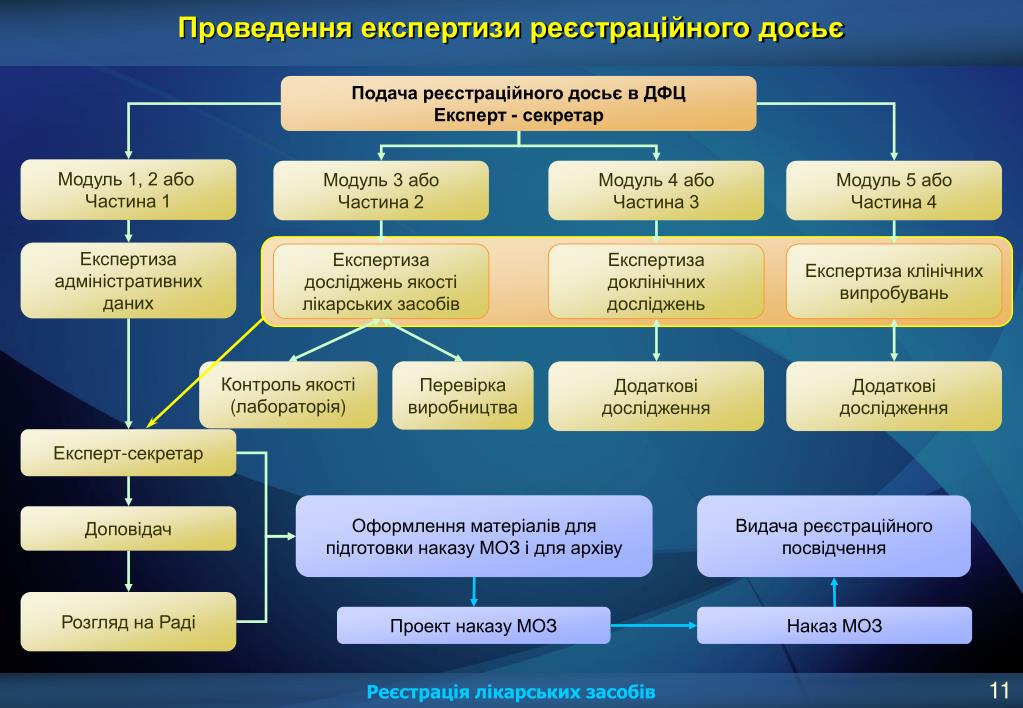 Проведення експертизи реєстраційного досьє

Подача реєстраційного досьє в ДФЦ
Експерт - секретар

Модуль 1, 2 або Частина 1

Модуль 3 або Частина 2

Модуль 4 або Частина 3

Модуль 5 або Частина 4

Експертиза адміністративних даних

Експертиза досліджень якості лікарських засобів

Експертиза доклінічних досліджень

Експертиза клінічних випробувань

Контроль якості (лабораторія)

Перевірка виробництва

Додаткові дослідження

Додаткові дослідження

Експерт-секретар

Доповідач

Розгляд на Раді

Оформлення матеріалів для підготовки наказу МОЗ і для архіву

Видача реєстраційного посвідчення

Проект наказу МОЗ

Наказ МОЗ

Реєстрація лікарських засобів

11